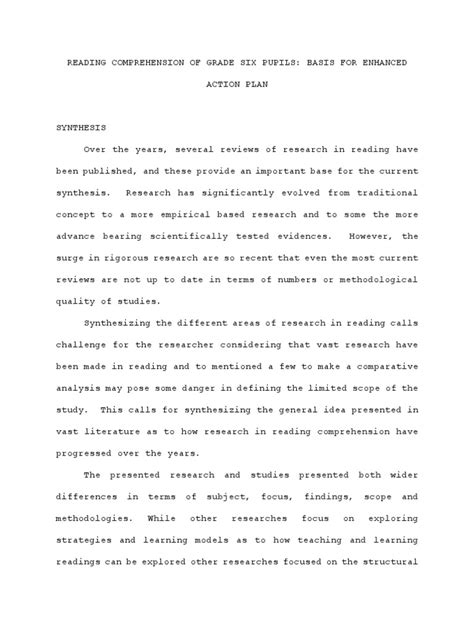 READING COMPREHENSION OF GRADE SIX PUPILS: BASIS FOR ENHANCED ACTION PLAN

SYNTHESIS

Over the years, several reviews of research in reading have been published, and these provide an important base for the current synthesis. Research has significantly evolved from traditional concept to a more empirical based research and to some the more advance bearing scientifically tested evidences. However, the surge in rigorous research are so recent that even the most current reviews are not up to date in terms of numbers or methodological quality of studies.

Synthesizing the different areas of research in reading calls challenge for the researcher considering that vast research have been made in reading and to mentioned a few to make a comparative analysis may pose some danger in defining the limited scope of the study. This calls for synthesizing the general idea presented in vast literature as to how research in reading comprehension have progressed over the years.

The presented research and studies presented both wider differences in terms of subject, focus, findings, scope and methodologies. While other researches focus on exploring strategies and learning models as to how teaching and learning readings can be explored other researches focused on the structural